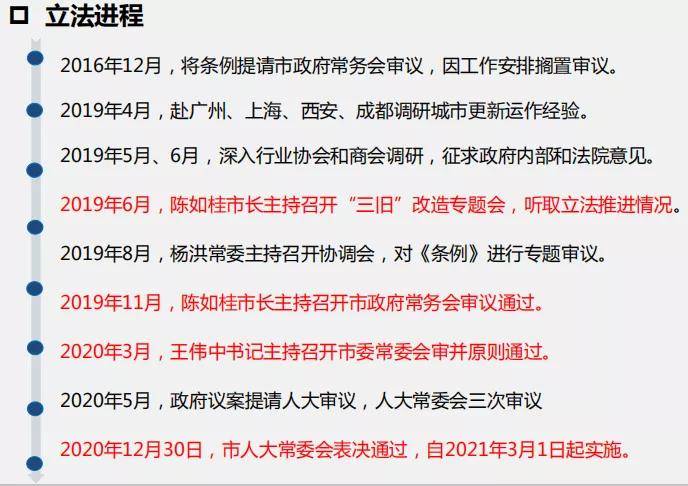 立法进程

2016年12月，将条例提请市政府常务会审议，因工作安排搁置审议。

2019年4月，赴广州、上海、西安、成都调研城市更新运作经验。

2019年5月、6月，深入行业协会和商会调研，征求政府内部和法院意见。

2019年6月，陈如桂市长主持召开“三旧”改造专题会，听取立法推进情况。

2019年8月，杨洪常委主持召开协调会，对《条例》进行专题审议。

2019年11月，陈如桂市长主持召开市政府常务会审议通过。

2020年3月，王伟中书记主持召开市委常委会审并原则通过。

2020年5月，政府议案提请人大审议，人大常委会三次审议

2020年12月30日，市人大常委会表决通过，自2021年3月1日起实施。